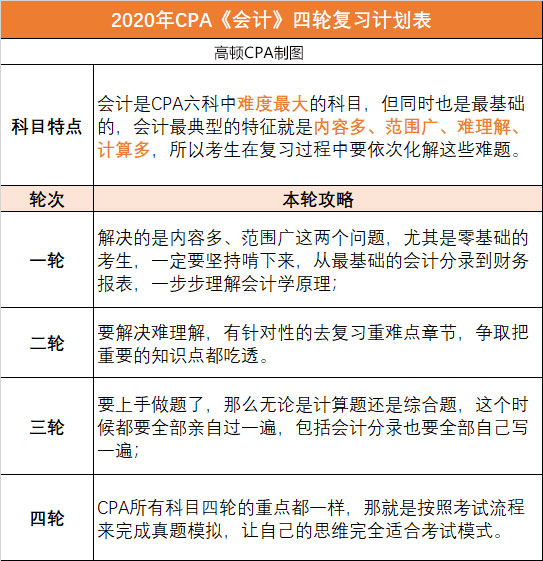 2020年CPA《会计》四轮复习计划表

高顿CPA制图

| 科目特点 | 会计是CPA六科中难度最大的科目，但同时也是最基础的，会计最典型的特征就是内容多、范围广、难理解、计算多，所以考生在复习过程中要依次化解这些难题。 |
|---|---|
| 轮次 | 本轮攻略 |
| 一轮 | 解决的是内容多、范围广这两个问题，尤其是零基础的考生，一定要坚持啃下来，从最基础的会计分录到财务报表，一步步理解会计学原理； |
| 二轮 | 要解决难理解，有针对性的去复习重难点章节，争取把重要的知识点都吃透。 |
| 三轮 | 要上手做题了，那么无论是计算题还是综合题，这个时候都要全部亲自过一遍，包括会计分录也要全部自己写一遍； |
| 四轮 | CPA所有科目四轮的重点都一样，那就是按照考试流程来完成真题模拟，让自己的思维完全适合考试模式。 |